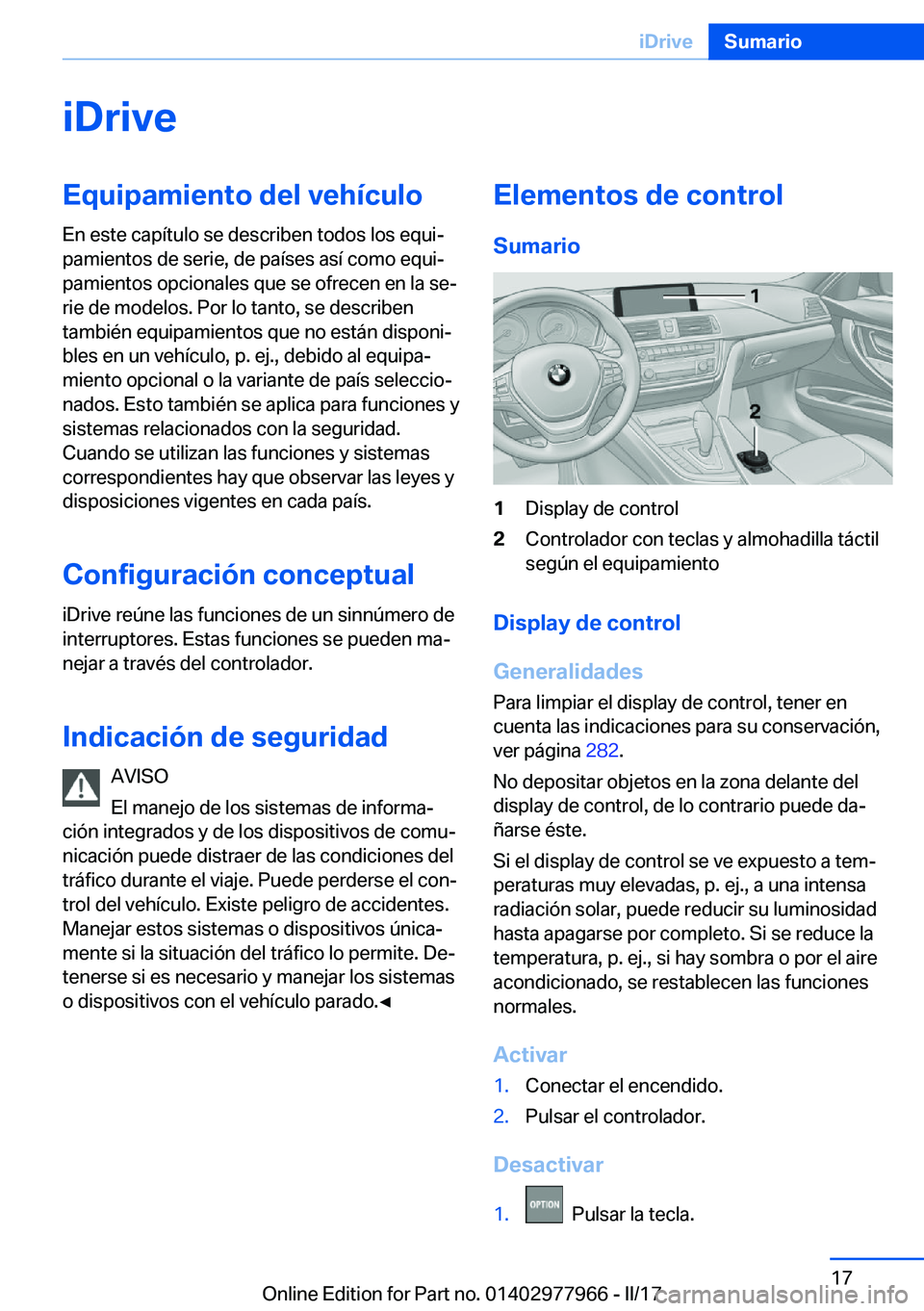 iDrive Sumario

iDrive

Equipamiento del vehículo

En este capítulo se describen todos los equipamientos de serie, de países así como equipamientos opcionales que se ofrecen en la serie de modelos. Por lo tanto, se describen también equipamientos que no están disponibles en un vehículo, p. ej., debido al equipamiento opcional o la variante de país seleccionados. Esto también se aplica para funciones y sistemas relacionados con la seguridad. Cuando se utilizan las funciones y sistemas correspondientes hay que observar las leyes y disposiciones vigentes en cada país.

Configuración conceptual

iDrive reúne las funciones de un sinnúmero de interruptores. Estas funciones se pueden manejar a través del controlador.

Indicación de seguridad

AVISO

El manejo de los sistemas de información integrados y de los dispositivos de comunicación puede distraer de las condiciones del tráfico durante el viaje. Puede perderse el control del vehículo. Existe peligro de accidentes. Manejar estos sistemas o dispositivos únicamente si la situación del tráfico lo permite. Detenerse si es necesario y manejar los sistemas o dispositivos con el vehículo parado.◄

Elementos de control

Sumario

1

2

1 Display de control

2 Controlador con teclas y almohadilla táctil según el equipamiento

Display de control

Generalidades

Para limpiar el display de control, tener en cuenta las indicaciones para su conservación, ver página 282.

No depositar objetos en la zona delante del display de control, de lo contrario puede dañarse éste.

Si el display de control se ve expuesto a temperaturas muy elevadas, p. ej., a una intensa radiación solar, puede reducir su luminosidad hasta apagarse por completo. Si se reduce la temperatura, p. ej., si hay sombra o por el aire acondicionado, se restablecen las funciones normales.

Activar

1. Conectar el encendido.

2. Pulsar el controlador.

Desactivar

1. OPTION Pulsar la tecla.

17

Online Edition for Part no. 01402977966 - II/17 carmanualsonline.info